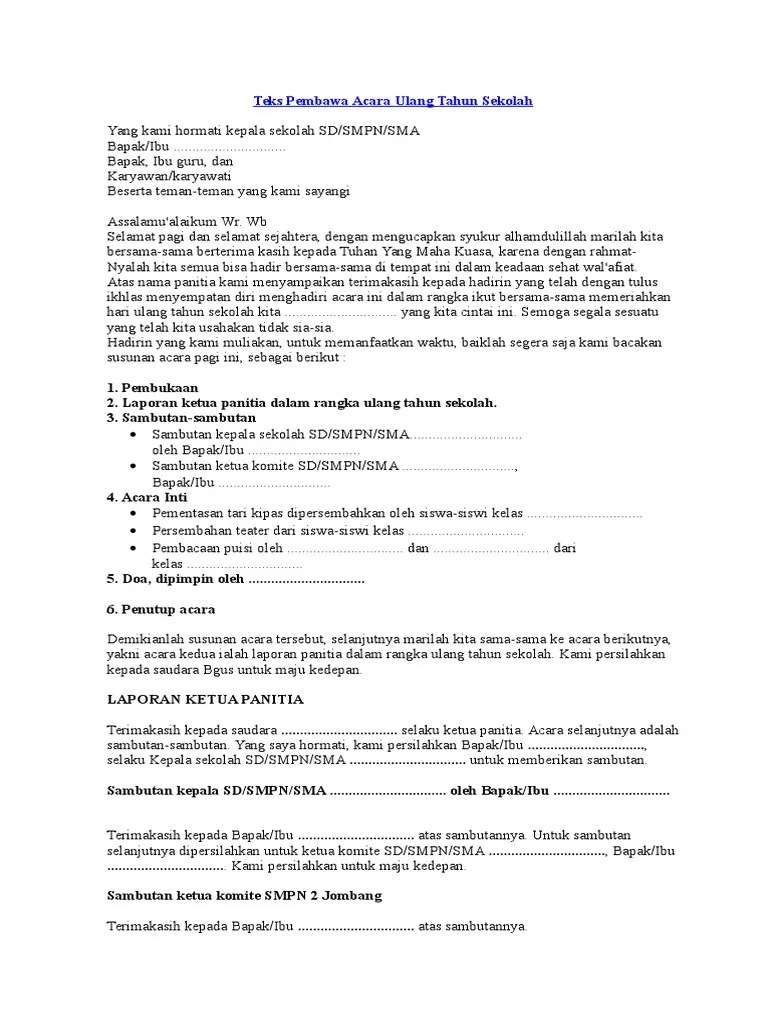 Teks Pembawa Acara Ulang Tahun Sekolah

Yang kami hormati kepala sekolah SD/SMPN/SMA
Bapak/Ibu ..............................
Bapak, Ibu guru, dan
Karyawan/karyawati
Beserta teman-teman yang kami sayangi

Assalamu'alaikum Wr. Wb
Selamat pagi dan selamat sejahtera, dengan mengucapkan syukur alhamdulillah marilah kita bersama-sama berterima kasih kepada Tuhan Yang Maha Kuasa, karena dengan rahmat-Nyalah kita semua bisa hadir bersama-sama di tempat ini dalam keadaan sehat wal'afiat.
Atas nama panitia kami menyampaikan terimakasih kepada hadirin yang telah dengan tulus ikhlas menyempatan diri menghadiri acara ini dalam rangka ikut bersama-sama memeriahkan hari ulang tahun sekolah kita .............................. yang kita cintai ini. Semoga segala sesuatu yang telah kita usahakan tidak sia-sia.
Hadirin yang kami muliakan, untuk memanfaatkan waktu, baiklah segera saja kami bacakan susunan acara pagi ini, sebagai berikut :

1. Pembukaan
2. Laporan ketua panitia dalam rangka ulang tahun sekolah.
3. Sambutan-sambutan
• Sambutan kepala sekolah SD/SMPN/SMA.............................. oleh Bapak/Ibu ..............................
• Sambutan ketua komite SD/SMPN/SMA .............................., Bapak/Ibu ..............................
4. Acara Inti
• Pementasan tari kipas dipersembahkan oleh siswa-siswi kelas ..............................
• Persembahan teater dari siswa-siswi kelas ..............................
• Pembacaan puisi oleh .............................. dan .............................. dari kelas ..............................
5. Doa, dipimpin oleh ..............................

6. Penutup acara

Demikianlah susunan acara tersebut, selanjutnya marilah kita sama-sama ke acara berikutnya, yakni acara kedua ialah laporan panitia dalam rangka ulang tahun sekolah. Kami persilahkan kepada saudara Bgus untuk maju kedepan.

LAPORAN KETUA PANITIA

Terimakasih kepada saudara .............................. selaku ketua panitia. Acara selanjutnya adalah sambutan-sambutan. Yang saya hormati, kami persilahkan Bapak/Ibu .............................., selaku Kepala sekolah SD/SMPN/SMA .............................. untuk memberikan sambutan.

Sambutan kepala SD/SMPN/SMA .............................. oleh Bapak/Ibu ..............................

Terimakasih kepada Bapak/Ibu .............................. atas sambutannya. Untuk sambutan selanjutnya dipersilahkan untuk ketua komite SD/SMPN/SMA .............................., Bapak/Ibu .............................. Kami persilahkan untuk maju kedepan.

Sambutan ketua komite SMPN 2 Jombang

Terimakasih kepada Bapak/Ibu .............................. atas sambutannya.